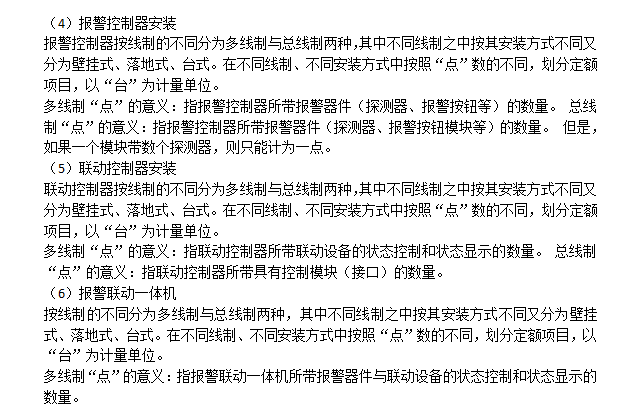 （4）报警控制器安装
报警控制器按线制的不同分为多线制与总线制两种,其中不同线制之中按其安装方式不同又分为壁挂式、落地式、台式。在不同线制、不同安装方式中按照“点”数的不同，划分定额项目，以“台”为计量单位。
多线制“点”的意义：指报警控制器所带报警器件（探测器、报警按钮等）的数量。 总线制“点”的意义：指报警控制器所带报警器件（探测器、报警按钮模块等）的数量。 但是，如果一个模块带数个探测器，则只能计为一点。
（5）联动控制器安装
联动控制器按线制的不同分为多线制与总线制两种,其中不同线制之中按其安装方式不同又分为壁挂式、落地式、台式。在不同线制、不同安装方式中按照“点”数的不同，划分定额项目，以“台”为计量单位。
多线制“点”的意义：指联动控制器所带联动设备的状态控制和状态显示的数量。 总线制“点”的意义：指联动控制器所带具有控制模块（接口）的数量。
（6）报警联动一体机
按线制的不同分为多线制与总线制两种，其中不同线制之中按其安装方式不同又分为壁挂式、落地式、台式。在不同线制、不同安装方式中按照“点”数的不同，划分定额项目，以“台”为计量单位。
多线制“点”的意义：指报警联动一体机所带报警器件与联动设备的状态控制和状态显示的数量。